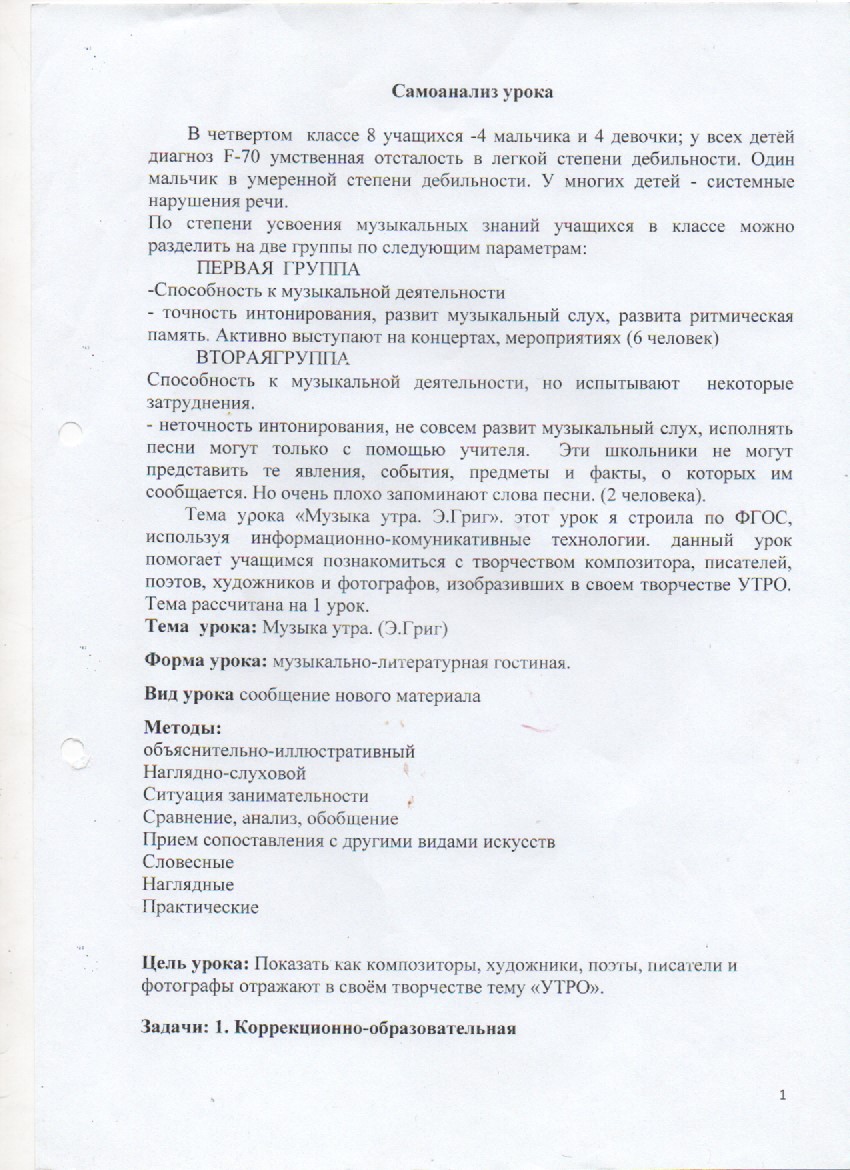 Самоанализ урока

В четвертом классе 8 учащихся -4 мальчика и 4 девочки; у всех детей диагноз F-70 умственная отсталость в легкой степени дебильности. Один мальчик в умеренной степени дебильности. У многих детей - системные нарушения речи.
По степени усвоения музыкальных знаний учащихся в классе можно разделить на две группы по следующим параметрам:

ПЕРВАЯ ГРУППА
-Способность к музыкальной деятельности
- точность интонирования, развит музыкальный слух, развита ритмическая память. Активно выступают на концертах, мероприятиях (6 человек)

ВТОРАЯГРУППА
Способность к музыкальной деятельности, но испытывают некоторые затруднения.
- неточность интонирования, не совсем развит музыкальный слух, исполнять песни могут только с помощью учителя. Эти школьники не могут представить те явления, события, предметы и факты, о которых им сообщается. Но очень плохо запоминают слова песни. (2 человека).

Тема урока «Музыка утра. Э.Григ». этот урок я строила по ФГОС, используя информационно-комуникативные технологии. данный урок помогает учащимся познакомиться с творчеством композитора, писателей, поэтов, художников и фотографов, изобразивших в своем творчестве УТРО.
Тема рассчитана на 1 урок.
Тема урока: Музыка утра. (Э.Григ)

Форма урока: музыкально-литературная гостиная.

Вид урока сообщение нового материала

Методы:
объяснительно-иллюстративный
Наглядно-слуховой
Ситуация занимательности
Сравнение, анализ, обобщение
Прием сопоставления с другими видами искусств
Словесные
Наглядные
Практические

Цель урока: Показать как композиторы, художники, поэты, писатели и фотографы отражают в своём творчестве тему «УТРО».

Задачи: 1. Коррекционно-образовательная

1